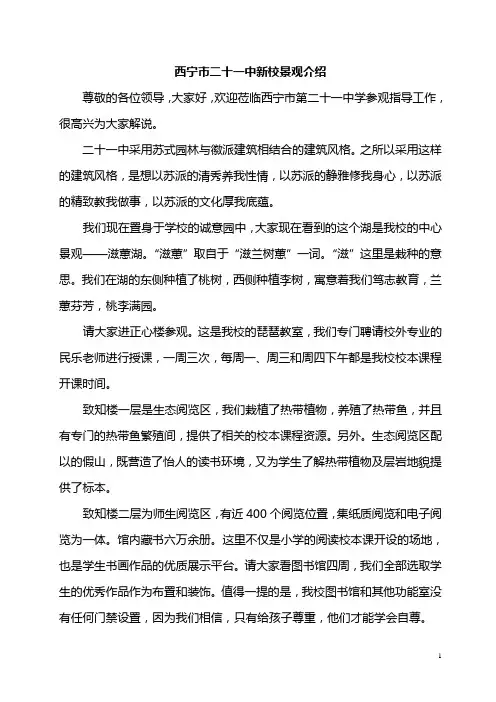 西宁市二十一中新校景观介绍

尊敬的各位领导，大家好，欢迎莅临西宁市第二十一中学参观指导工作，很高兴为大家解说。

二十一中采用苏式园林与徽派建筑相结合的建筑风格。之所以采用这样的建筑风格，是想以苏派的清秀养我性情，以苏派的静雅修我身心，以苏派的精致教我做事，以苏派的文化厚我底蕴。

我们现在置身于学校的诚意园中，大家现在看到的这个湖是我校的中心景观——滋蕙湖。“滋蕙”取自于“滋兰树蕙”一词。“滋”这里是栽种的意思。我们在湖的东侧种植了桃树，西侧种植李树，寓意着我们笃志教育，兰蕙芬芳，桃李满园。

请大家进正心楼参观。这是我校的琵琶教室，我们专门聘请校外专业的民乐老师进行授课，一周三次，每周一、周三和周四下午都是我校校本课程开课时间。

致知楼一层是生态阅览区，我们栽植了热带植物，养殖了热带鱼，并且有专门的热带鱼繁殖间，提供了相关的校本课程资源。另外。生态阅览区配以的假山，既营造了怡人的读书环境，又为学生了解热带植物及层岩地貌提供了标本。

致知楼二层为师生阅览区，有近 400 个阅览位置，集纸质阅览和电子阅览为一体。馆内藏书六万余册。这里不仅是小学的阅读校本课开设的场地，也是学生书画作品的优质展示平台。请大家看图书馆四周，我们全部选取学生的优秀作品作为布置和装饰。值得一提的是，我校图书馆和其他功能室没有任何门禁设置，因为我们相信，只有给孩子尊重，他们才能学会自尊。

1